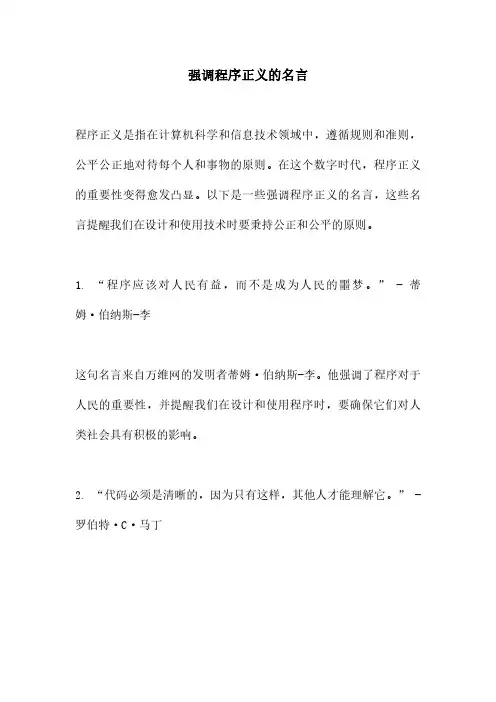 强调程序正义的名言

程序正义是指在计算机科学和信息技术领域中，遵循规则和准则，公平公正地对待每个人和事物的原则。在这个数字时代，程序正义的重要性变得愈发凸显。以下是一些强调程序正义的名言，这些名言提醒我们在设计和使用技术时要秉持公正和公平的原则。

1. “程序应该对人民有益，而不是成为人民的噩梦。” - 蒂姆·伯纳斯-李

这句名言来自万维网的发明者蒂姆·伯纳斯-李。他强调了程序对于人民的重要性，并提醒我们在设计和使用程序时，要确保它们对人类社会具有积极的影响。

2. “代码必须是清晰的，因为只有这样，其他人才能理解它。” - 罗伯特·C·马丁